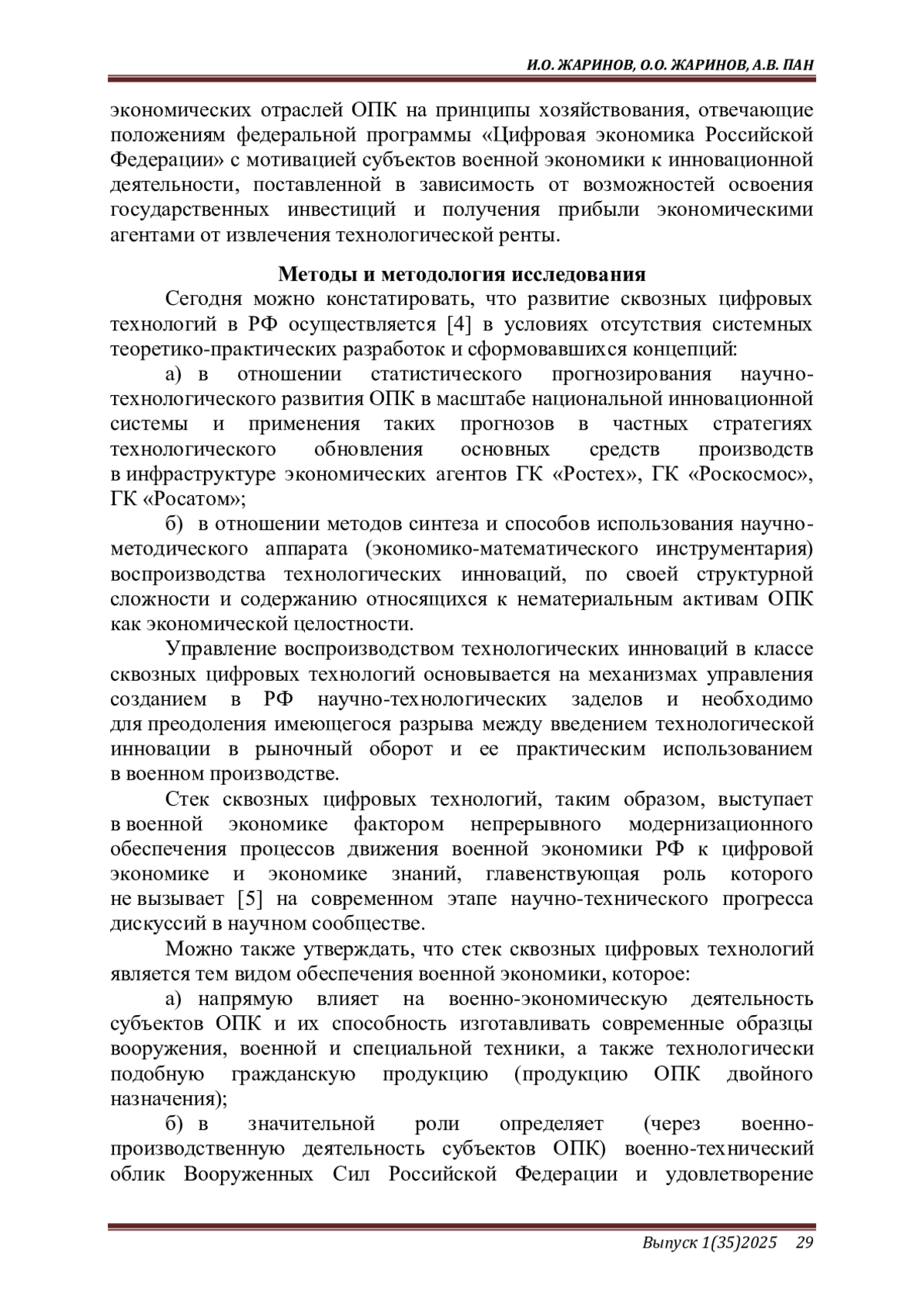 И.О. ЖАРИНОВ, О.О. ЖАРИНОВ, А.В. ПАН

экономических отраслей ОПК на принципы хозяйствования, отвечающие положениям федеральной программы «Цифровая экономика Российской Федерации» с мотивацией субъектов военной экономики к инновационной деятельности, поставленной в зависимость от возможностей освоения государственных инвестиций и получения прибыли экономическими агентами от извлечения технологической ренты.

Методы и методология исследования

Сегодня можно констатировать, что развитие сквозных цифровых технологий в РФ осуществляется [4] в условиях отсутствия системных теоретико-практических разработок и сформовавшихся концепций:

а) в отношении статистического прогнозирования научно-технологического развития ОПК в масштабе национальной инновационной системы и применения таких прогнозов в частных стратегиях технологического обновления основных средств производств в инфраструктуре экономических агентов ГК «Ростех», ГК «Роскосмос», ГК «Росатом»;

б) в отношении методов синтеза и способов использования научно-методического аппарата (экономико-математического инструментария) воспроизводства технологических инноваций, по своей структурной сложности и содержанию относящихся к нематериальным активам ОПК как экономической целостности.

Управление воспроизводством технологических инноваций в классе сквозных цифровых технологий основывается на механизмах управления созданием в РФ научно-технологических заделов и необходимо для преодоления имеющегося разрыва между введением технологической инновации в рыночный оборот и ее практическим использованием в военном производстве.

Стек сквозных цифровых технологий, таким образом, выступает в военной экономике фактором непрерывного модернизационного обеспечения процессов движения военной экономики РФ к цифровой экономике и экономике знаний, главенствующая роль которого не вызывает [5] на современном этапе научно-технического прогресса дискуссий в научном сообществе.

Можно также утверждать, что стек сквозных цифровых технологий является тем видом обеспечения военной экономики, которое:

а) напрямую влияет на военно-экономическую деятельность субъектов ОПК и их способность изготавливать современные образцы вооружения, военной и специальной техники, а также технологически подобную гражданскую продукцию (продукцию ОПК двойного назначения);

б) в значительной роли определяет (через военно-производственную деятельность субъектов ОПК) военно-технический облик Вооруженных Сил Российской Федерации и удовлетворение

Выпуск 1(35)2025 29